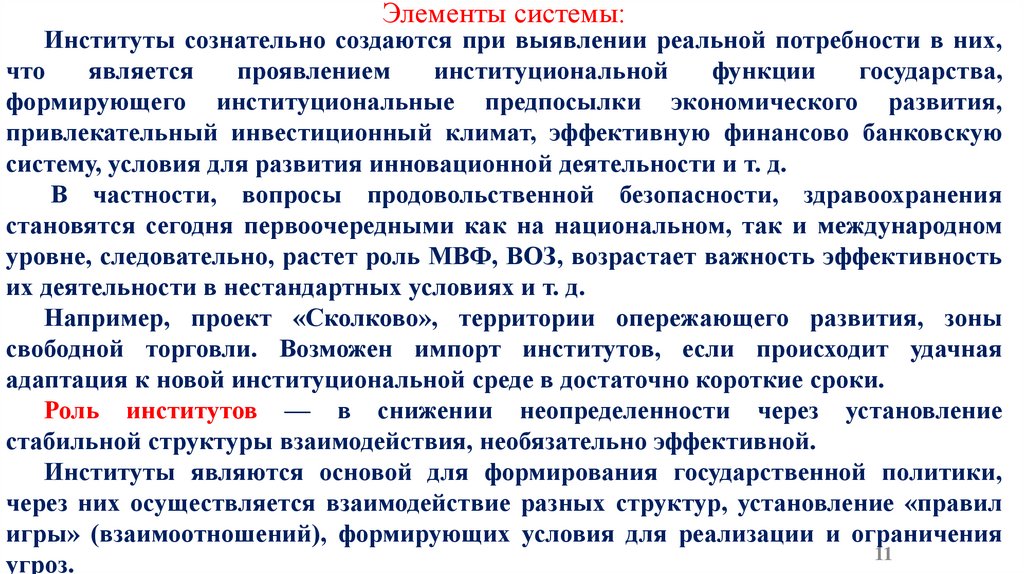 Элементы системы:

Институты сознательно создаются при выявлении реальной потребности в них, что является проявлением институциональной функции государства, формирующего институциональные предпосылки экономического развития, привлекательный инвестиционный климат, эффективную финансово банковскую систему, условия для развития инновационной деятельности и т. д.

В частности, вопросы продовольственной безопасности, здравоохранения становятся сегодня первоочередными как на национальном, так и международном уровне, следовательно, растет роль МВФ, ВОЗ, возрастает важность эффективность их деятельности в нестандартных условиях и т. д.

Например, проект «Сколково», территории опережающего развития, зоны свободной торговли. Возможен импорт институтов, если происходит удачная адаптация к новой институциональной среде в достаточно короткие сроки.

Роль институтов — в снижении неопределенности через установление стабильной структуры взаимодействия, необязательно эффективной.

Институты являются основой для формирования государственной политики, через них осуществляется взаимодействие разных структур, установление «правил игры» (взаимоотношений), формирующих условия для реализации и ограничения угроз.

11